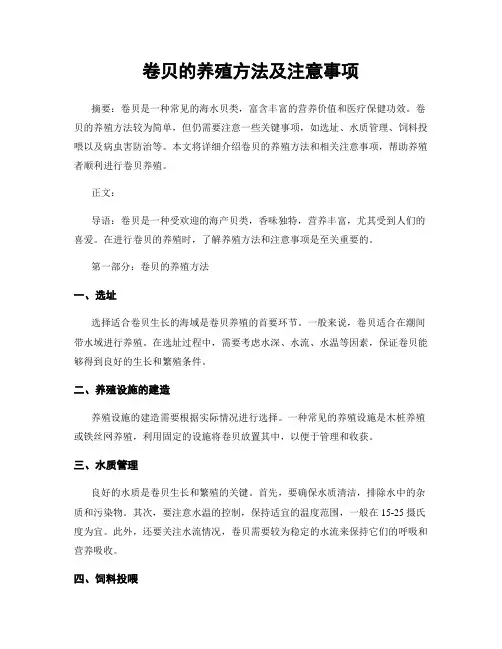 卷贝的养殖方法及注意事项

摘要：卷贝是一种常见的海水贝类，富含丰富的营养价值和医疗保健功效。卷贝的养殖方法较为简单，但仍需要注意一些关键事项，如选址、水质管理、饲料投喂以及病虫害防治等。本文将详细介绍卷贝的养殖方法和相关注意事项，帮助养殖者顺利进行卷贝养殖。

正文：

导语：卷贝是一种受欢迎的海产贝类，香味独特，营养丰富，尤其受到人们的喜爱。在进行卷贝的养殖时，了解养殖方法和注意事项是至关重要的。

第一部分：卷贝的养殖方法

一、选址

选择适合卷贝生长的海域是卷贝养殖的首要环节。一般来说，卷贝适合在潮间带水域进行养殖。在选址过程中，需要考虑水深、水流、水温等因素，保证卷贝能够得到良好的生长和繁殖条件。

二、养殖设施的建造

养殖设施的建造需要根据实际情况进行选择。一种常见的养殖设施是木桩养殖或铁丝网养殖，利用固定的设施将卷贝放置其中，以便于管理和收获。

三、水质管理

良好的水质是卷贝生长和繁殖的关键。首先，要确保水质清洁，排除水中的杂质和污染物。其次，要注意水温的控制，保持适宜的温度范围，一般在15-25摄氏度为宜。此外，还要关注水流情况，卷贝需要较为稳定的水流来保持它们的呼吸和营养吸收。

四、饲料投喂